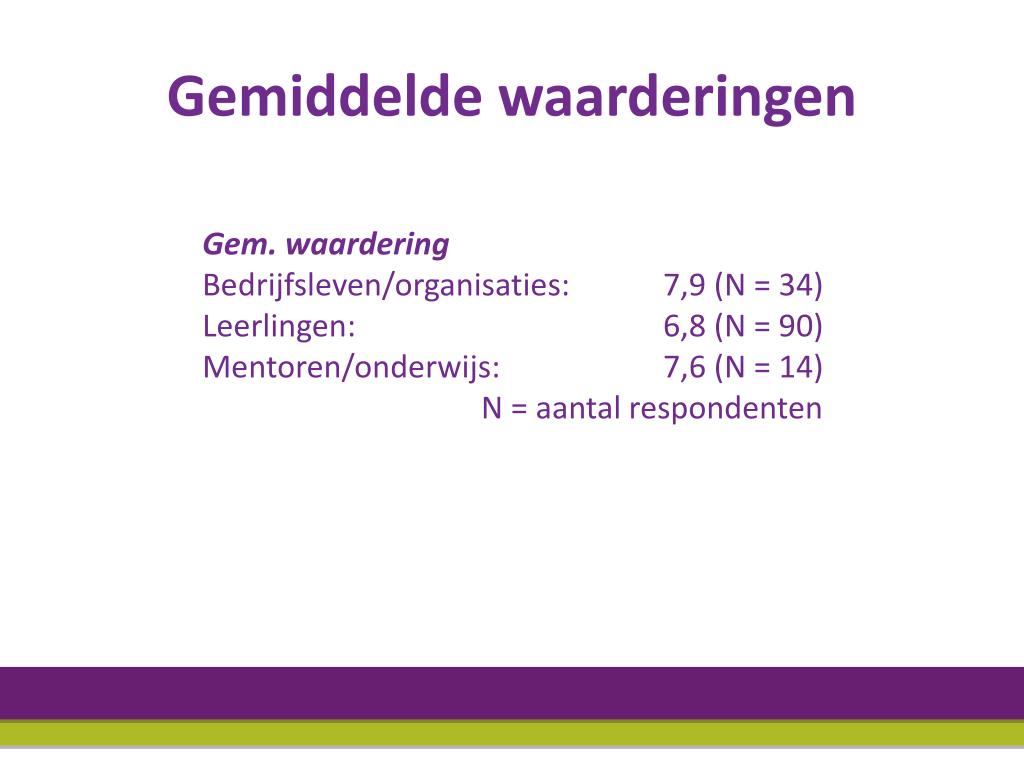 Gemiddelde waarderingen

Gem. waardering
Bedrijfsleven/organisaties: 7,9 (N = 34)
Leerlingen: 6,8 (N = 90)
Mentoren/onderwijs: 7,6 (N = 14)
N = aantal respondenten